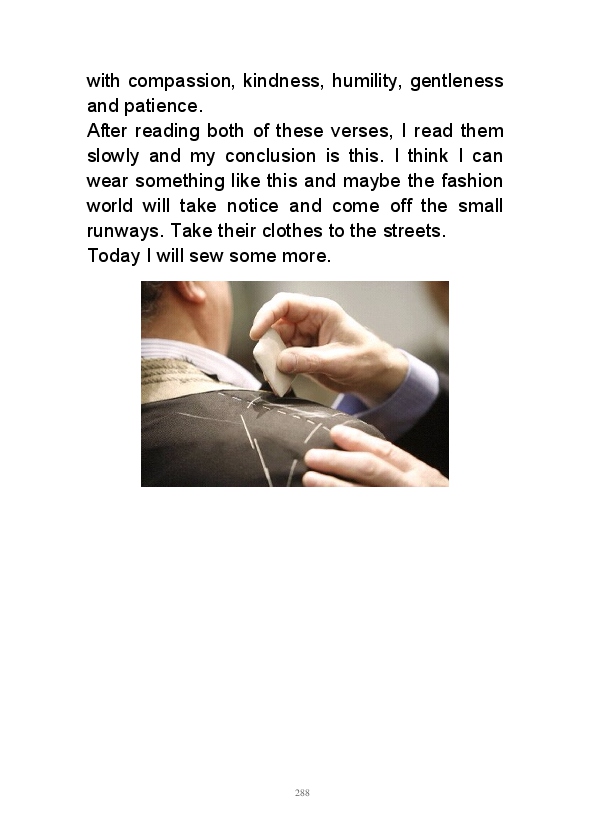 with compassion, kindness, humility, gentleness and patience.

After reading both of these verses, I read them slowly and my conclusion is this. I think I can wear something like this and maybe the fashion world will take notice and come off the small runways. Take their clothes to the streets.

Today I will sew some more.

288